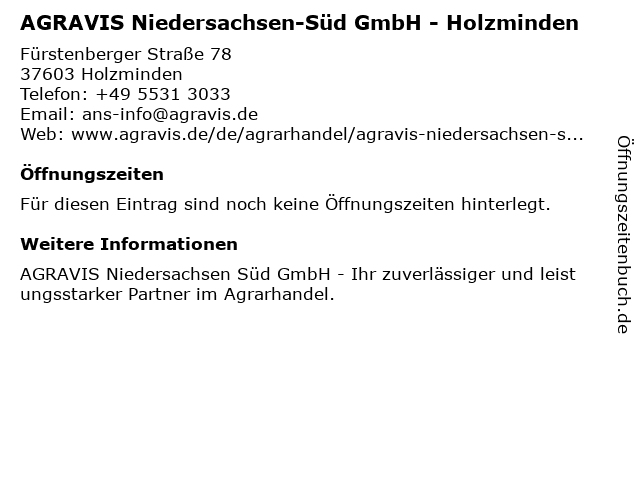 AGRAVIS Niedersachsen-Süd GmbH - Holzminden

Fürstenberger Straße 78
37603 Holzminden
Telefon: +49 5531 3033
Email: ans-info@agravis.de
Web: www.agravis.de/de/agrarhandel/agravis-niedersachsen-s...

Öffnungszeiten

Für diesen Eintrag sind noch keine Öffnungszeiten hinterlegt.

Weitere Informationen

AGRAVIS Niedersachsen Süd GmbH - Ihr zuverlässiger und leist ungsstarker Partner im Agrarhandel.

Öffnungszeitenbuch.de